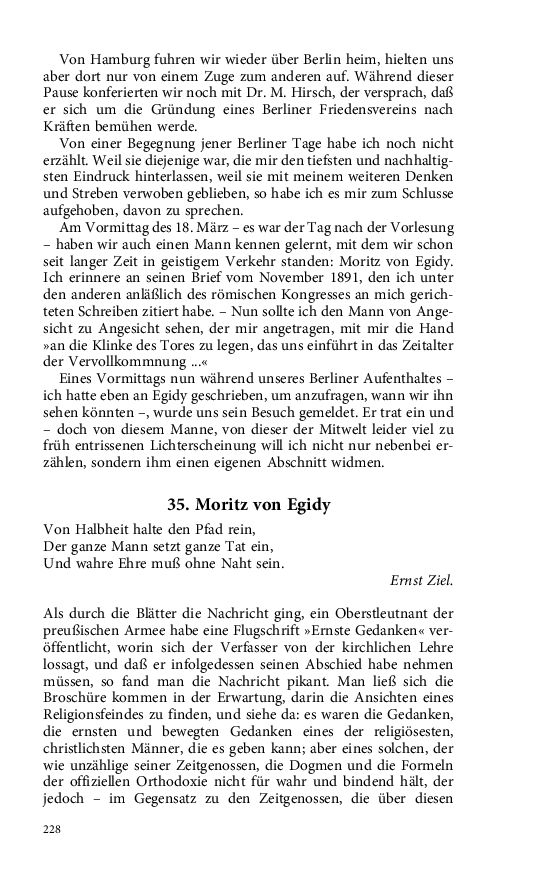 Von Hamburg fuhren wir wieder über Berlin heim, hielten uns aber dort nur von einem Zuge zum anderen auf. Während dieser Pause konferierten wir noch mit Dr. M. Hirsch, der versprach, daß er sich um die Gründung eines Berliner Friedensvereins nach Kräften bemühen werde.

Von einer Begegnung jener Berliner Tage habe ich noch nicht erzählt. Weil sie diejenige war, die mir den tiefsten und nachhaltigsten Eindruck hinterlassen, weil sie mit meinem weiteren Denken und Streben verwoben geblieben, so habe ich es mir zum Schlusse aufgehoben, davon zu sprechen.

Am Vormittag des 18. März – es war der Tag nach der Vorlesung – haben wir auch einen Mann kennen gelernt, mit dem wir schon seit langer Zeit in geistigem Verkehr standen: Moritz von Egidy. Ich erinnere an seinen Brief vom November 1891, den ich unter den anderen anläßlich des römischen Kongresses an mich gerichteten Schreiben zitiert habe. – Nun sollte ich den Mann von Angesicht zu Angesicht sehen, der mir angetragen, mit mir die Hand »an die Klinke des Tores zu legen, das uns einführt in das Zeitalter der Vervollkommnung ...«

Eines Vormittags nun während unseres Berliner Aufenthaltes – ich hatte eben an Egidy geschrieben, um anzufragen, wann wir ihn sehen könnten –, wurde uns sein Besuch gemeldet. Er trat ein und – doch von diesem Manne, von dieser der Mitwelt leider viel zu früh entrissenen Lichterscheinung will ich nicht nur nebenbei erzählen, sondern ihm einen eigenen Abschnitt widmen.

35. Moritz von Egidy

Von Halbheit halte den Pfad rein,
Der ganze Mann setzt ganze Tat ein,
Und wahre Ehre muß ohne Naht sein.

Ernst Ziel.

Als durch die Blätter die Nachricht ging, ein Oberstleutnant der preußischen Armee habe eine Flugschrift »Ernste Gedanken« veröffentlicht, worin sich der Verfasser von der kirchlichen Lehre lossagt, und daß er infolgedessen seinen Abschied habe nehmen müssen, so fand man die Nachricht pikant. Man ließ sich die Broschüre kommen in der Erwartung, darin die Ansichten eines Religionsfeindes zu finden, und siehe da: es waren die Gedanken, die ernsten und bewegten Gedanken eines der religiösesten, christlichsten Männer, die es geben kann; aber eines solchen, der wie unzählige seiner Zeitgenossen, die Dogmen und die Formeln der offiziellen Orthodoxie nicht für wahr und bindend hält, der jedoch – im Gegensatz zu den Zeitgenossen, die über diesen

228